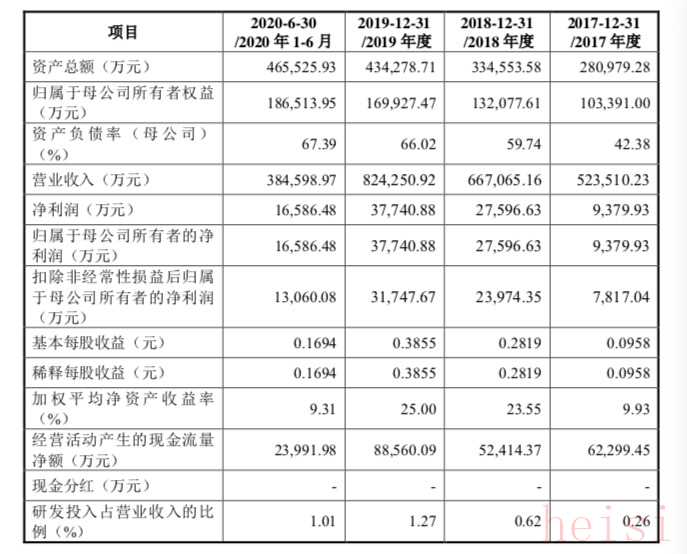 | 项目 | 2020-6-30 /2020 年 1-6 月 | 2019-12-31 /2019 年度 | 2018-12-31 /2018 年度 | 2017-12-31 /2017 年度 |
|---|---|---|---|---|
| 资产总额（万元） | 465,525.93 | 434,278.71 | 334,553.58 | 280,979.28 |
| 归属于母公司所有者权益（万元） | 186,513.95 | 169,927.47 | 132,077.61 | 103,391.00 |
| 资产负债率（母公司）（%） | 67.39 | 66.02 | 59.74 | 42.38 |
| 营业收入（万元） | 384,598.97 | 824,250.92 | 667,065.16 | 523,510.23 |
| 净利润（万元） | 16,586.48 | 37,740.88 | 27,596.63 | 9,379.93 |
| 归属于母公司所有者的净利润（万元） | 16,586.48 | 37,740.88 | 27,596.63 | 9,379.93 |
| 扣除非经常性损益后归属于母公司所有者的净利润（万元） | 13,060.08 | 31,747.67 | 23,974.35 | 7,817.04 |
| 基本每股收益（元） | 0.1694 | 0.3855 | 0.2819 | 0.0958 |
| 稀释每股收益（元） | 0.1694 | 0.3855 | 0.2819 | 0.0958 |
| 加权平均净资产收益率（%） | 9.31 | 25.00 | 23.55 | 9.93 |
| 经营活动产生的现金流量净额（万元） | 23,991.98 | 88,560.09 | 52,414.37 | 62,299.45 |
| 现金分红（万元） | - | - | - | - |
| 研发投入占营业收入的比例（%） | 1.01 | 1.27 | 0.62 | 0.26 |

heisi